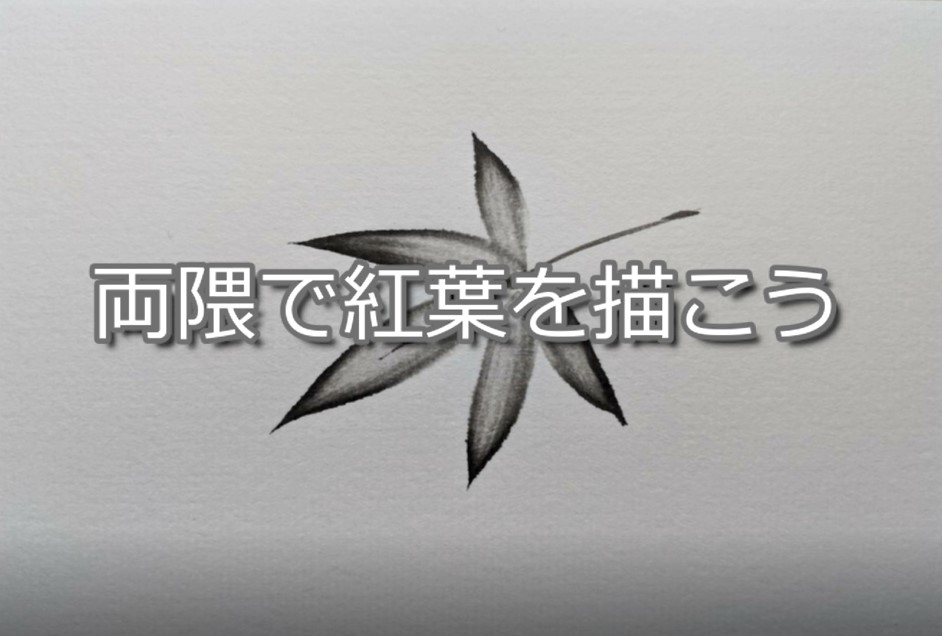 両隈で紅葉を描こう